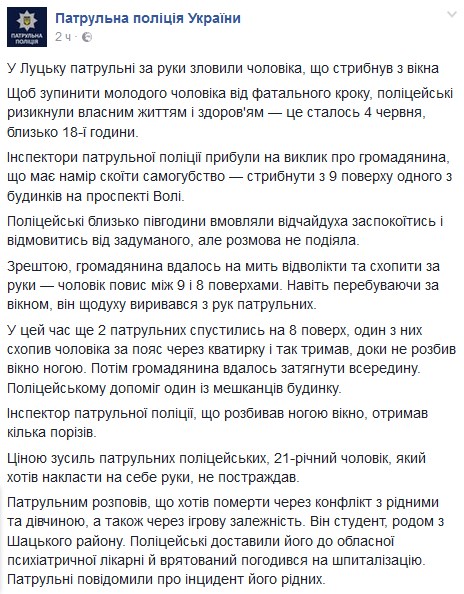 ПАТРУЛЬНА ПОЛІЦІЯ

Патрульна поліція України
2 ч ·

У Луцьку патрульні за руки зловили чоловіка, що стрибнув з вікна

Щоб зупинити молодого чоловіка від фатального кроку, поліцейські ризикнули власним життям і здоров'ям — це сталось 4 червня, близько 18-ї години.

Інспектори патрульної поліції прибули на виклик про громадянина, що має намір скоїти самогубство — стрибнути з 9 поверху одного з будинків на проспекті Волі.

Поліцейські близько півгодини вмовляли відчайдуха заспокоїтись і відмовитись від задуманого, але розмова не подіяла.

Зрештою, громадянина вдалось на мить відволікти та схопити за руки — чоловік повис між 9 і 8 поверхами. Навіть перебуваючи за вікном, він щодуху виривався з рук патрульних.

У цей час ще 2 патрульних спустились на 8 поверх, один з них схопив чоловіка за пояс через кватирку і так тримав, доки не розбив вікно ногою. Потім громадянина вдалось затягнути всередину. Поліцейському допоміг один із мешканців будинку.

Інспектор патрульної поліції, що розбивав ногою вікно, отримав кілька порізів.

Ціною зусиль патрульних поліцейських, 21-річний чоловік, який хотів накласти на себе руки, не постраждав.

Патрульним розповів, що хотів померти через конфлікт з рідними та дівчиною, а також через ігрову залежність. Він студент, родом з Шацького району. Поліцейські доставили його до обласної психіатричної лікарні й врятований погодився на шпиталізацію. Патрульні повідомили про інцидент його рідних.